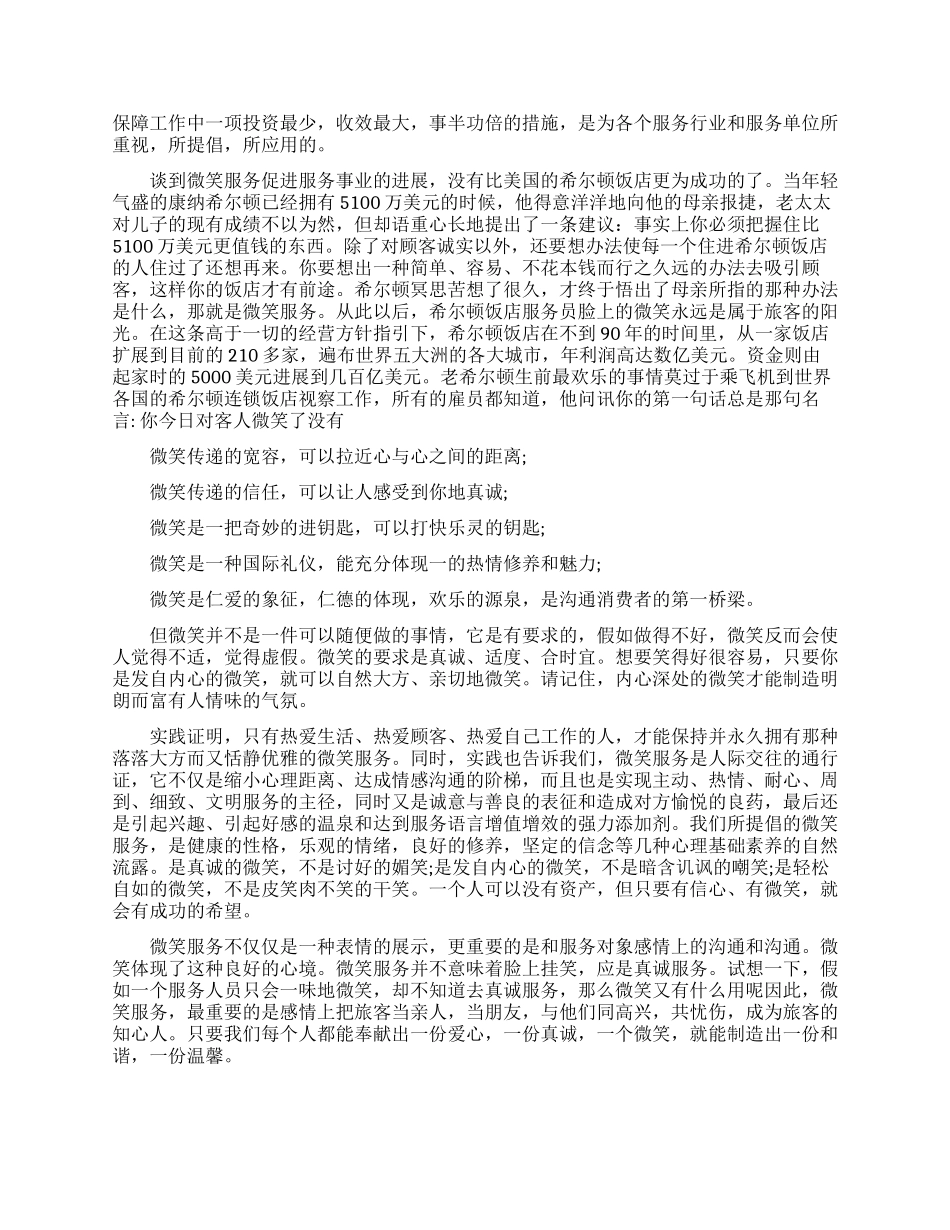 保障工作中一项投资最少，收效最大，事半功倍的措施，是为各个服务行业和服务单位所重视，所提倡，所应用的。

谈到微笑服务促进服务事业的进展，没有比美国的希尔顿饭店更为成功的了。当年轻气盛的康纳希尔顿已经拥有 5100 万美元的时候，他得意洋洋地向他的母亲报捷，老太太对儿子的现有成绩不以为然，但却语重心长地提出了一条建议：事实上你必须把握住比 5100 万美元更值钱的东西。除了对顾客诚实以外，还要想办法使每一个住进希尔顿饭店的人住过了还想再来。你要想出一种简单、容易、不花本钱而行之久远的办法去吸引顾客，这样你的饭店才有前途。希尔顿冥思苦想了很久，才终于悟出了母亲所指的那种办法是什么，那就是微笑服务。从此以后，希尔顿饭店服务员脸上的微笑永远是属于旅客的阳光。在这条高于一切的经营方针指引下，希尔顿饭店在不到 90 年的时间里，从一家饭店扩展到目前的 210 多家，遍布世界五大洲的各大城市，年利润高达数亿美元。资金则由起家时的 5000 美元进展到几百亿美元。老希尔顿生前最欢乐的事情莫过于乘飞机到世界各国的希尔顿连锁饭店视察工作，所有的雇员都知道，他问讯你的第一句话总是那句名言: 你今日对客人微笑了没有

微笑传递的宽容，可以拉近心与心之间的距离;

微笑传递的信任，可以让人感受到你地真诚;

微笑是一把奇妙的进钥匙，可以打快乐灵的钥匙;

微笑是一种国际礼仪，能充分体现一的热情修养和魅力;

微笑是仁爱的象征，仁德的体现，欢乐的源泉，是沟通消费者的第一桥梁。

但微笑并不是一件可以随便做的事情，它是有要求的，假如做得不好，微笑反而会使人觉得不适，觉得虚假。微笑的要求是真诚、适度、合时宜。想要笑得好很容易，只要你是发自内心的微笑，就可以自然大方、亲切地微笑。请记住，内心深处的微笑才能制造明朗而富有人情味的气氛。

实践证明，只有热爱生活、热爱顾客、热爱自己工作的人，才能保持并永久拥有那种落落大方而又恬静优雅的微笑服务。同时，实践也告诉我们，微笑服务是人际交往的通行证，它不仅是缩小心理距离、达成情感沟通的阶梯，而且也是实现主动、热情、耐心、周到、细致、文明服务的主径，同时又是诚意与善良的表征和造成对方愉悦的良药，最后还是引起兴趣、引起好感的温泉和达到服务语言增值增效的强力添加剂。我们所提倡的微笑服务，是健康的性格，乐观的情绪，良好的修养，坚定的信念等几种心理基础素养的自然流露。是真诚的微笑，不是讨好的媚笑;是发自内心的微笑，不是暗含讥讽的嘲笑;是轻松自如的微笑，不是皮笑肉不笑的干笑。一个人可以没有资产，但只要有信心、有微笑，就会有成功的希望。

微笑服务不仅仅是一种表情的展示，更重要的是和服务对象感情上的沟通和沟通。微笑体现了这种良好的心境。微笑服务并不意味着脸上挂笑，应是真诚服务。试想一下，假如一个服务人员只会一味地微笑，却不知道去真诚服务，那么微笑又有什么用呢因此，微笑服务，最重要的是感情上把旅客当亲人，当朋友，与他们同高兴，共忧伤，成为旅客的知心人。只要我们每个人都能奉献出一份爱心，一份真诚，一个微笑，就能制造出一份和谐，一份温馨。